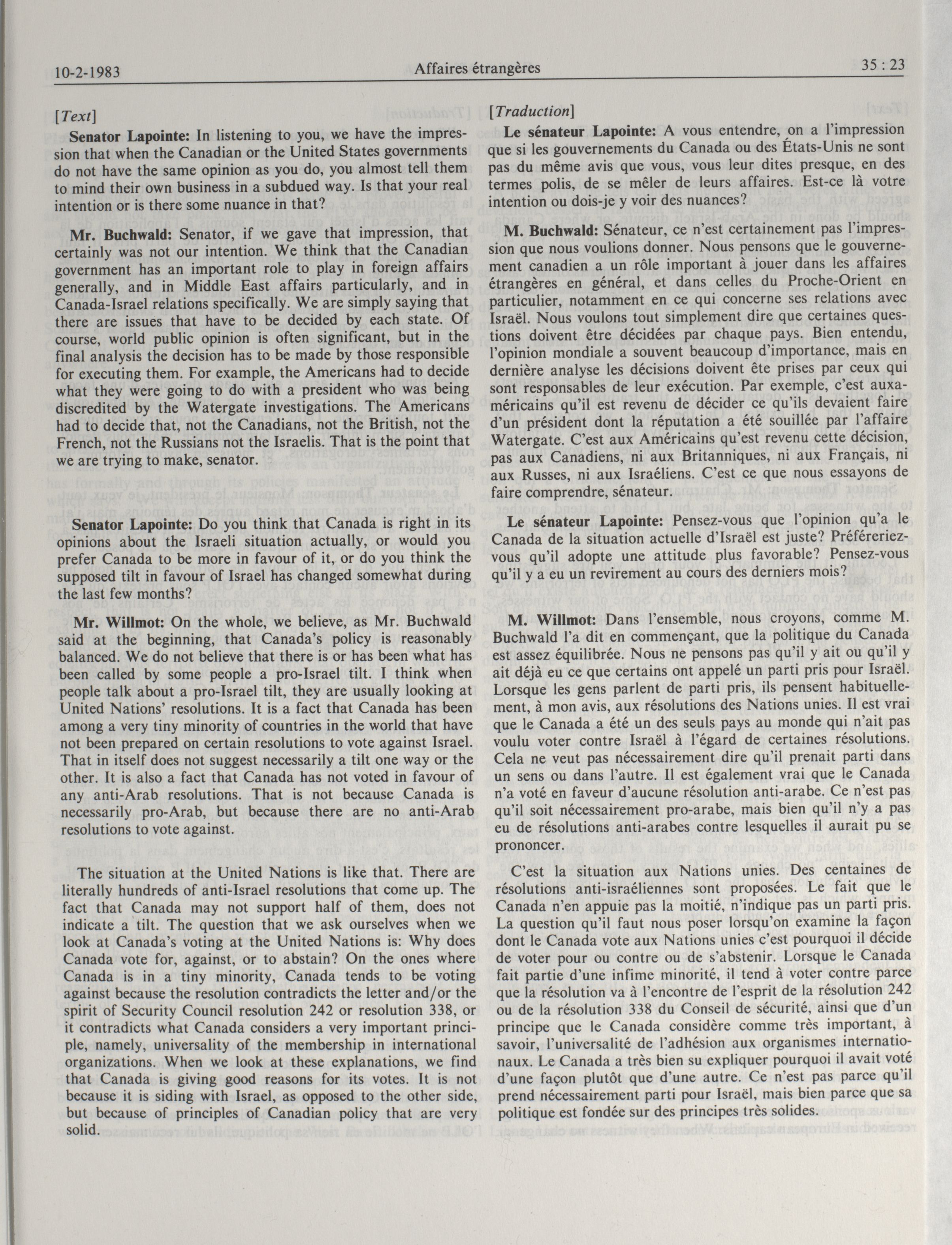 10-2-1983 Affaires étrangères 35 : 23

[Text]

Senator Lapointe: In listening to you, we have the impression that when the Canadian or the United States governments do not have the same opinion as you do, you almost tell them to mind their own business in a subdued way. Is that your real intention or is there some nuance in that?

Mr. Buchwald: Senator, if we gave that impression, that certainly was not our intention. We think that the Canadian government has an important role to play in foreign affairs generally, and in Middle East affairs particularly, and in Canada-Israel relations specifically. We are simply saying that there are issues that have to be decided by each state. Of course, world public opinion is often significant, but in the final analysis the decision has to be made by those responsible for executing them. For example, the Americans had to decide what they were going to do with a president who was being discredited by the Watergate investigations. The Americans had to decide that, not the Canadians, not the British, not the French, not the Russians not the Israelis. That is the point that we are trying to make, senator.

Senator Lapointe: Do you think that Canada is right in its opinions about the Israeli situation actually, or would you prefer Canada to be more in favour of it, or do you think the supposed tilt in favour of Israel has changed somewhat during the last few months?

Mr. Willmot: On the whole, we believe, as Mr. Buchwald said at the beginning, that Canada's policy is reasonably balanced. We do not believe that there is or has been what has been called by some people a pro-Israel tilt. I think when people talk about a pro-Israel tilt, they are usually looking at United Nations' resolutions. It is a fact that Canada has been among a very tiny minority of countries in the world that have not been prepared on certain resolutions to vote against Israel. That in itself does not suggest necessarily a tilt one way or the other. It is also a fact that Canada has not voted in favour of any anti-Arab resolutions. That is not because Canada is necessarily pro-Arab, but because there are no anti-Arab resolutions to vote against.

The situation at the United Nations is like that. There are literally hundreds of anti-Israel resolutions that come up. The fact that Canada may not support half of them, does not indicate a tilt. The question that we ask ourselves when we look at Canada's voting at the United Nations is: Why does Canada vote for, against, or to abstain? On the ones where Canada is in a tiny minority, Canada tends to be voting against because the resolution contradicts the letter and/or the spirit of Security Council resolution 242 or resolution 338, or it contradicts what Canada considers a very important principle, namely, universality of the membership in international organizations. When we look at these explanations, we find that Canada is giving good reasons for its votes. It is not because it is siding with Israel, as opposed to the other side, but because of principles of Canadian policy that are very solid.

[Traduction]

Le sénateur Lapointe: A vous entendre, on a l'impression que si les gouvernements du Canada ou des États-Unis ne sont pas du même avis que vous, vous leur dites presque, en des termes polis, de se mêler de leurs affaires. Est-ce là votre intention ou dois-je y voir des nuances?

M. Buchwald: Sénateur, ce n'est certainement pas l'impression que nous voulions donner. Nous pensons que le gouvernement canadien a un rôle important à jouer dans les affaires étrangères en général, et dans celles du Proche-Orient en particulier, notamment en ce qui concerne ses relations avec Israël. Nous voulons tout simplement dire que certaines questions doivent être décidées par chaque pays. Bien entendu, l'opinion mondiale a souvent beaucoup d'importance, mais en dernière analyse les décisions doivent ête prises par ceux qui sont responsables de leur exécution. Par exemple, c'est auxaméricains qu'il est revenu de décider ce qu'ils devaient faire d'un président dont la réputation a été souillée par l'affaire Watergate. C'est aux Américains qu'est revenu cette décision, pas aux Canadiens, ni aux Britanniques, ni aux Français, ni aux Russes, ni aux Israéliens. C'est ce que nous essayons de faire comprendre, sénateur.

Le sénateur Lapointe: Pensez-vous que l'opinion qu'a le Canada de la situation actuelle d'Israël est juste? Préféreriez-vous qu'il adopte une attitude plus favorable? Pensez-vous qu'il y a eu un revirement au cours des derniers mois?

M. Willmot: Dans l'ensemble, nous croyons, comme M. Buchwald l'a dit en commençant, que la politique du Canada est assez équilibrée. Nous ne pensons pas qu'il y ait ou qu'il y ait déjà eu ce que certains ont appelé un parti pris pour Israël. Lorsque les gens parlent de parti pris, ils pensent habituellement, à mon avis, aux résolutions des Nations unies. Il est vrai que le Canada a été un des seuls pays au monde qui n'ait pas voulu voter contre Israël à l'égard de certaines résolutions. Cela ne veut pas nécessairement dire qu'il prenait parti dans un sens ou dans l'autre. Il est également vrai que le Canada n'a voté en faveur d'aucune résolution anti-arabe. Ce n'est pas qu'il soit nécessairement pro-arabe, mais bien qu'il n'y a pas eu de résolutions anti-arabes contre lesquelles il aurait pu se prononcer.

C'est la situation aux Nations unies. Des centaines de résolutions anti-israéliennes sont proposées. Le fait que le Canada n'en appuie pas la moitié, n'indique pas un parti pris. La question qu'il faut nous poser lorsqu'on examine la façon dont le Canada vote aux Nations unies c'est pourquoi il décide de voter pour ou contre ou de s'abstenir. Lorsque le Canada fait partie d'une infime minorité, il tend à voter contre parce que la résolution va à l'encontre de l'esprit de la résolution 242 ou de la résolution 338 du Conseil de sécurité, ainsi que d'un principe que le Canada considère comme très important, à savoir, l'universalité de l'adhésion aux organismes internationaux. Le Canada a très bien su expliquer pourquoi il avait voté d'une façon plutôt que d'une autre. Ce n'est pas parce qu'il prend nécessairement parti pour Israël, mais bien parce que sa politique est fondée sur des principes très solides.